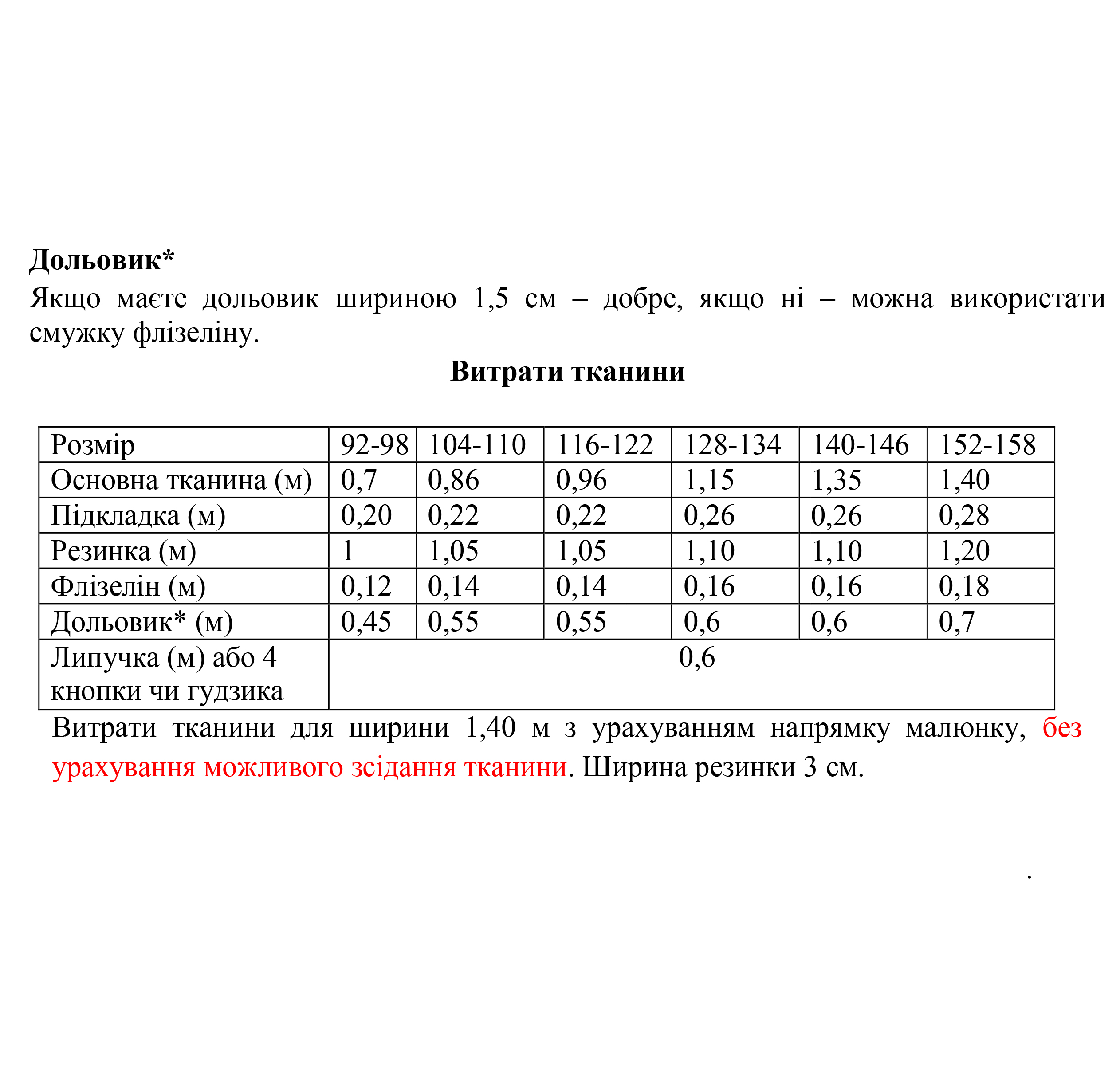 Дольовик*
Якщо маєте дольовик шириною 1,5 см – добре, якщо ні – можна використати смужку флізеліну.

Витрати тканини

| Розмір | 92-98 | 104-110 | 116-122 | 128-134 | 140-146 | 152-158 |
|---|---|---|---|---|---|---|
| Основна тканина (м) | 0,7 | 0,86 | 0,96 | 1,15 | 1,35 | 1,40 |
| Підкладка (м) | 0,20 | 0,22 | 0,22 | 0,26 | 0,26 | 0,28 |
| Резинка (м) | 1 | 1,05 | 1,05 | 1,10 | 1,10 | 1,20 |
| Флізелін (м) | 0,12 | 0,14 | 0,14 | 0,16 | 0,16 | 0,18 |
| Дольовик* (м) | 0,45 | 0,55 | 0,55 | 0,6 | 0,6 | 0,7 |
| Липучка (м) або 4 кнопки чи гудзика | 0,6 | | | | | |

Витрати тканини для ширини 1,40 м з урахуванням напрямку малюнку, без урахування можливого зсідання тканини. Ширина резинки 3 см.

.